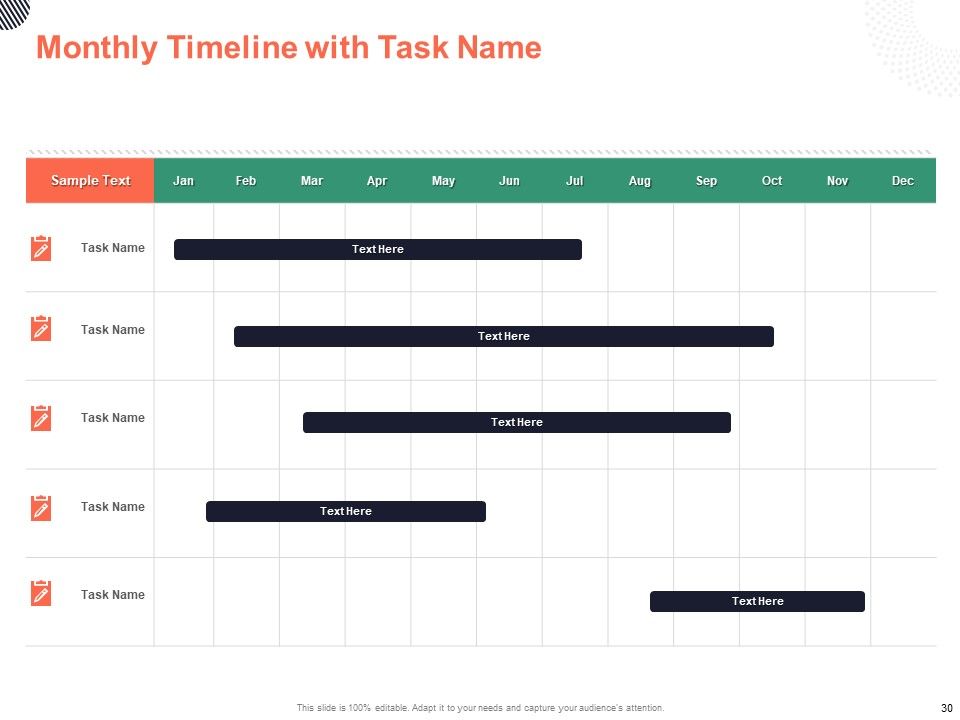 Monthly Timeline with Task Name

Sample Text Jan Feb Mar Apr May Jun Jul Aug Sep Oct Nov Dec

Task Name
Text Here

Task Name
Text Here

Task Name
Text Here

Task Name
Text Here

Task Name
Text Here

This slide is 100% editable. Adapt it to your needs and capture your audience's attention.

30